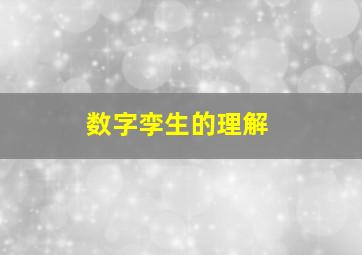 数字孪生的理解